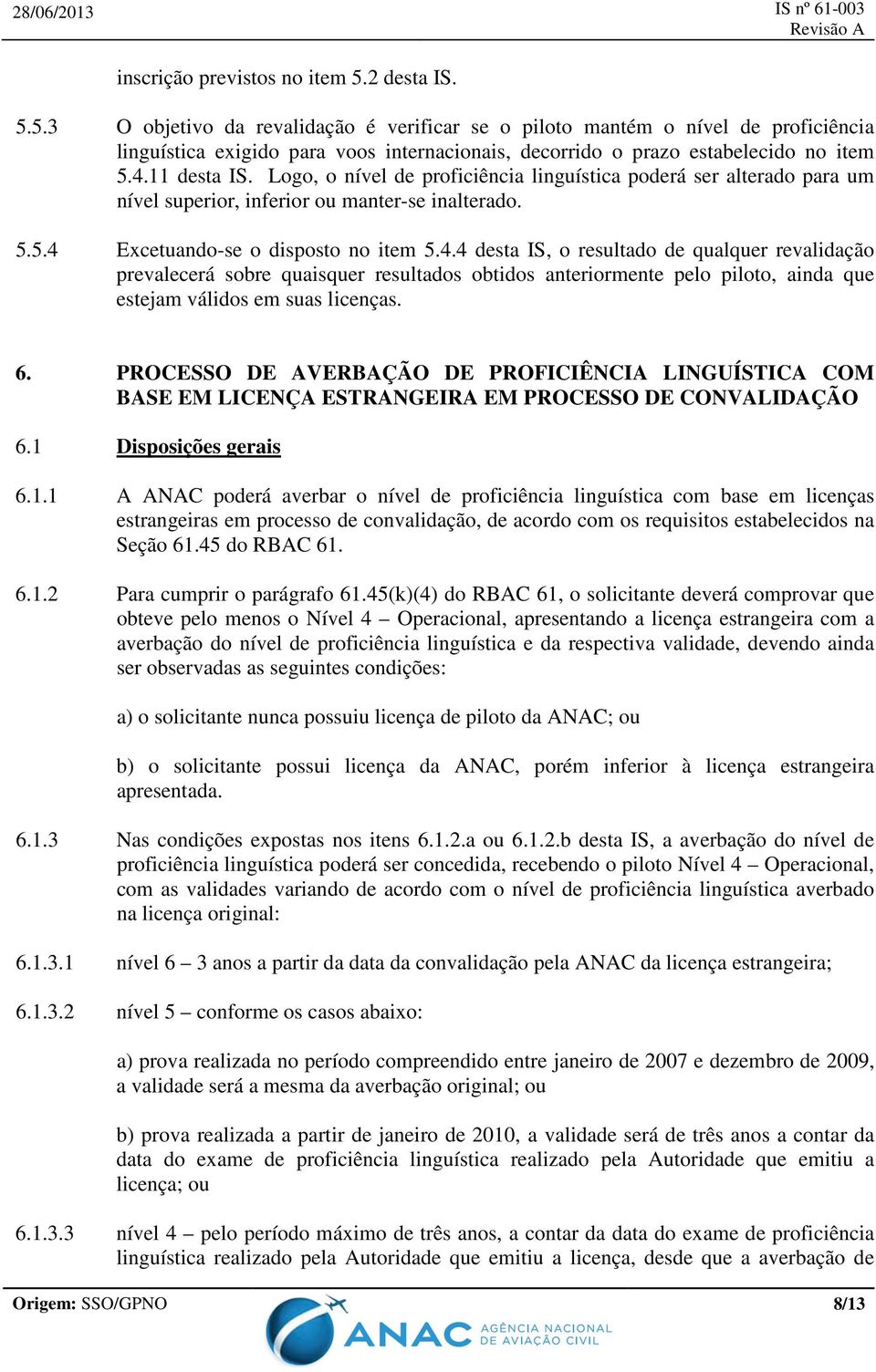 28/06/2013

IS nº 61-003
Revisão A

inscrição previstos no item 5.2 desta IS.

5.5.3 O objetivo da revalidação é verificar se o piloto mantém o nível de proficiência linguística exigido para voos internacionais, decorrido o prazo estabelecido no item 5.4.11 desta IS. Logo, o nível de proficiência linguística poderá ser alterado para um nível superior, inferior ou manter-se inalterado.

5.5.4 Excetuando-se o disposto no item 5.4.4 desta IS, o resultado de qualquer revalidação prevalecerá sobre quaisquer resultados obtidos anteriormente pelo piloto, ainda que estejam válidos em suas licenças.

6. PROCESSO DE AVERBAÇÃO DE PROFICIÊNCIA LINGUÍSTICA COM BASE EM LICENÇA ESTRANGEIRA EM PROCESSO DE CONVALIDAÇÃO

6.1 Disposições gerais

6.1.1 A ANAC poderá averbar o nível de proficiência linguística com base em licenças estrangeiras em processo de convalidação, de acordo com os requisitos estabelecidos na Seção 61.45 do RBAC 61.

6.1.2 Para cumprir o parágrafo 61.45(k)(4) do RBAC 61, o solicitante deverá comprovar que obteve pelo menos o Nível 4 – Operacional, apresentando a licença estrangeira com a averbação do nível de proficiência linguística e da respectiva validade, devendo ainda ser observadas as seguintes condições:

a) o solicitante nunca possuiu licença de piloto da ANAC; ou

b) o solicitante possui licença da ANAC, porém inferior à licença estrangeira apresentada.

6.1.3 Nas condições expostas nos itens 6.1.2.a ou 6.1.2.b desta IS, a averbação do nível de proficiência linguística poderá ser concedida, recebendo o piloto Nível 4 – Operacional, com as validades variando de acordo com o nível de proficiência linguística averbado na licença original:

6.1.3.1 nível 6 – 3 anos a partir da data da convalidação pela ANAC da licença estrangeira;

6.1.3.2 nível 5 – conforme os casos abaixo:

a) prova realizada no período compreendido entre janeiro de 2007 e dezembro de 2009, a validade será a mesma da averbação original; ou

b) prova realizada a partir de janeiro de 2010, a validade será de três anos a contar da data do exame de proficiência linguística realizado pela Autoridade que emitiu a licença; ou

6.1.3.3 nível 4 – pelo período máximo de três anos, a contar da data do exame de proficiência linguística realizado pela Autoridade que emitiu a licença, desde que a averbação de

Origem: SSO/GPNO

8/13

ANAC AGÊNCIA NACIONAL DE AVIAÇÃO CIVIL